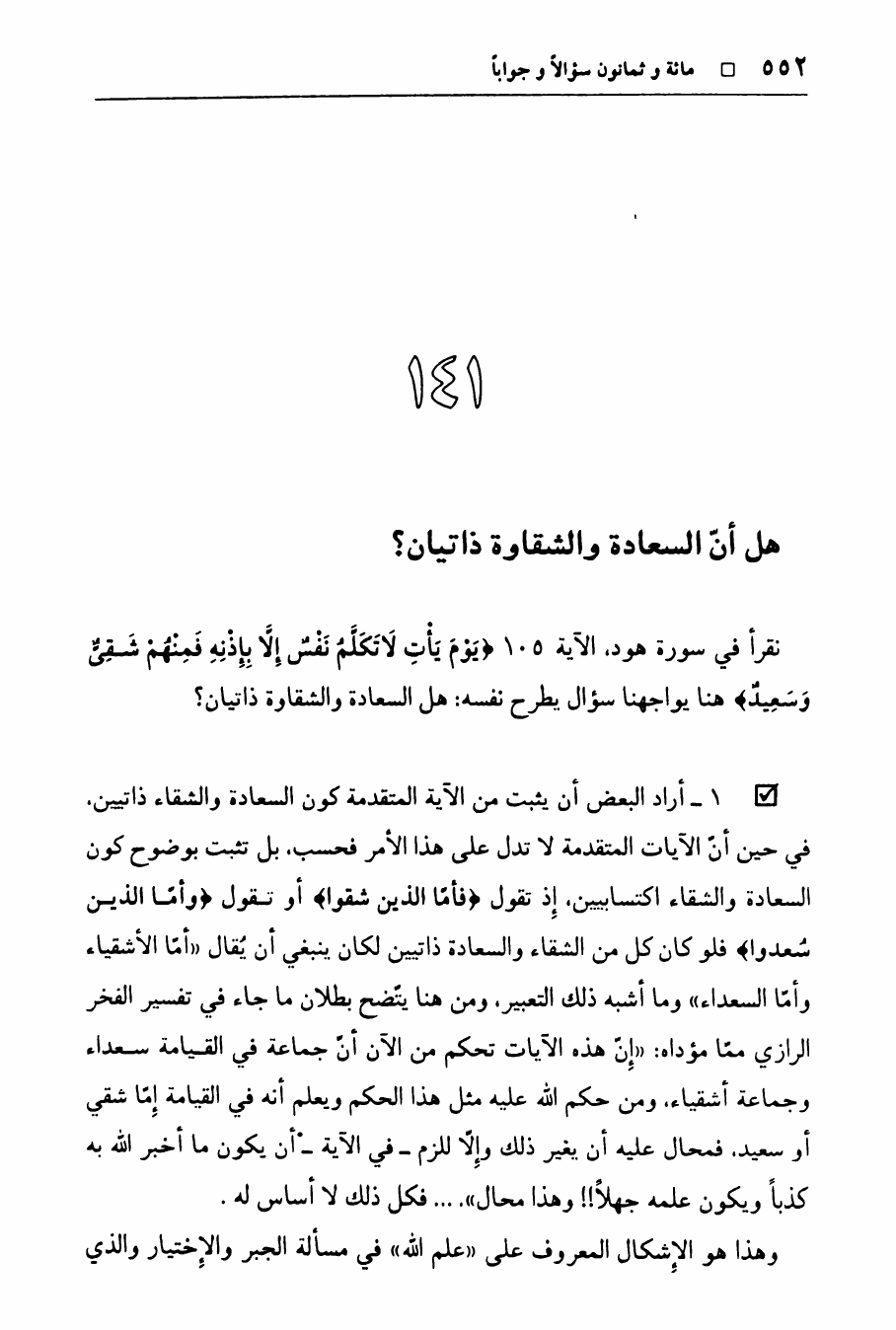 ٥٥٢ □ مائة و ثمانون سؤالاً و جواباً

١٤١

هل أنّ السعادة والشقاوة ذاتيان؟

نقرأ في سورة هود، الآية ١٠٥ ﴿يَوْمَ يَأْتِ لَاتَكَلَّمُ نَفْسٌ إِلَّا بِإِذْنِهِ فَمِنْهُمْ شَقِيٌّ وَسَعِيدٌ﴾ هنا يواجهنا سؤال يطرح نفسه: هل السعادة والشقاوة ذاتيان؟

☑ ١ ـ أراد البعض أن يثبت من الآية المتقدمة كون السعادة والشقاء ذاتيين، في حين أنّ الآيات المتقدمة لا تدل على هذا الأمر فحسب، بل تثبت بوضوح كون السعادة والشقاء اكتسابيين، إذ تقول ﴿فأمّا الذين شقوا﴾ أو تقول ﴿وأمّا الذين سُعدوا﴾ فلو كان كل من الشقاء والسعادة ذاتيين لكان ينبغي أن يُقال «أمّا الأشقياء وأمّا السعداء» وما أشبه ذلك التعبير، ومن هنا يتّضح بطلان ما جاء في تفسير الفخر الرازي ممّا مؤداه: «إنّ هذه الآيات تحكم من الآن أنّ جماعة في القيامة سعداء وجماعة أشقياء، ومن حكم الله عليه مثل هذا الحكم ويعلم أنه في القيامة إمّا شقي أو سعيد، فمحال عليه أن يغير ذلك وإلّا للزم ـ في الآية ـ أن يكون ما أخبر الله به كذباً ويكون علمه جهلاً!! وهذا محال». ... فكل ذلك لا أساس له .

وهذا هو الإشكال المعروف على «علم الله» في مسألة الجبر والإختيار والذي